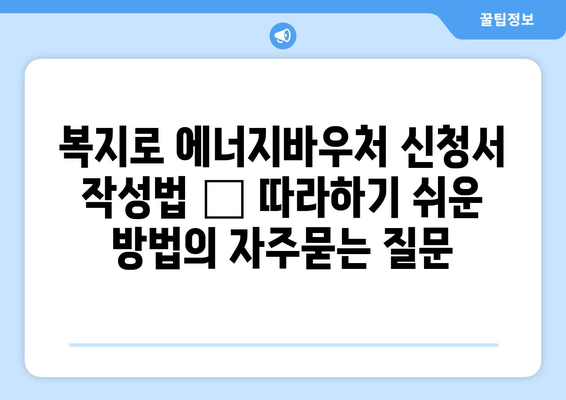 꿀팁정보

복지로 에너지바우처 신청서 작성법 □ 따라하기 쉬운 방법의 자주묻는 질문